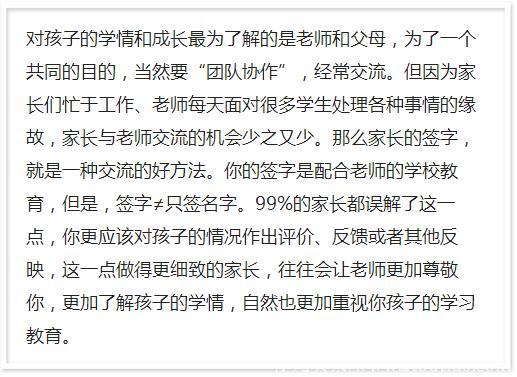 对孩子的学情和成长最为了解的是老师和父母，为了一个共同的目的，当然要“团队协作”，经常交流。但因为家长们忙于工作、老师每天面对很多学生处理各种事情的缘故，家长与老师交流的机会少之又少。那么家长的签字，就是一种交流的好方法。你的签字是配合老师的学校教育，但是，签字≠只签名字。99%的家长都误解了这一点，你更应该对孩子的情况作出评价、反馈或者其他反映，这一点做得更细致的家长，往往会让老师更加尊敬你，更加了解孩子的学情，自然也更加重视你孩子的学习教育。